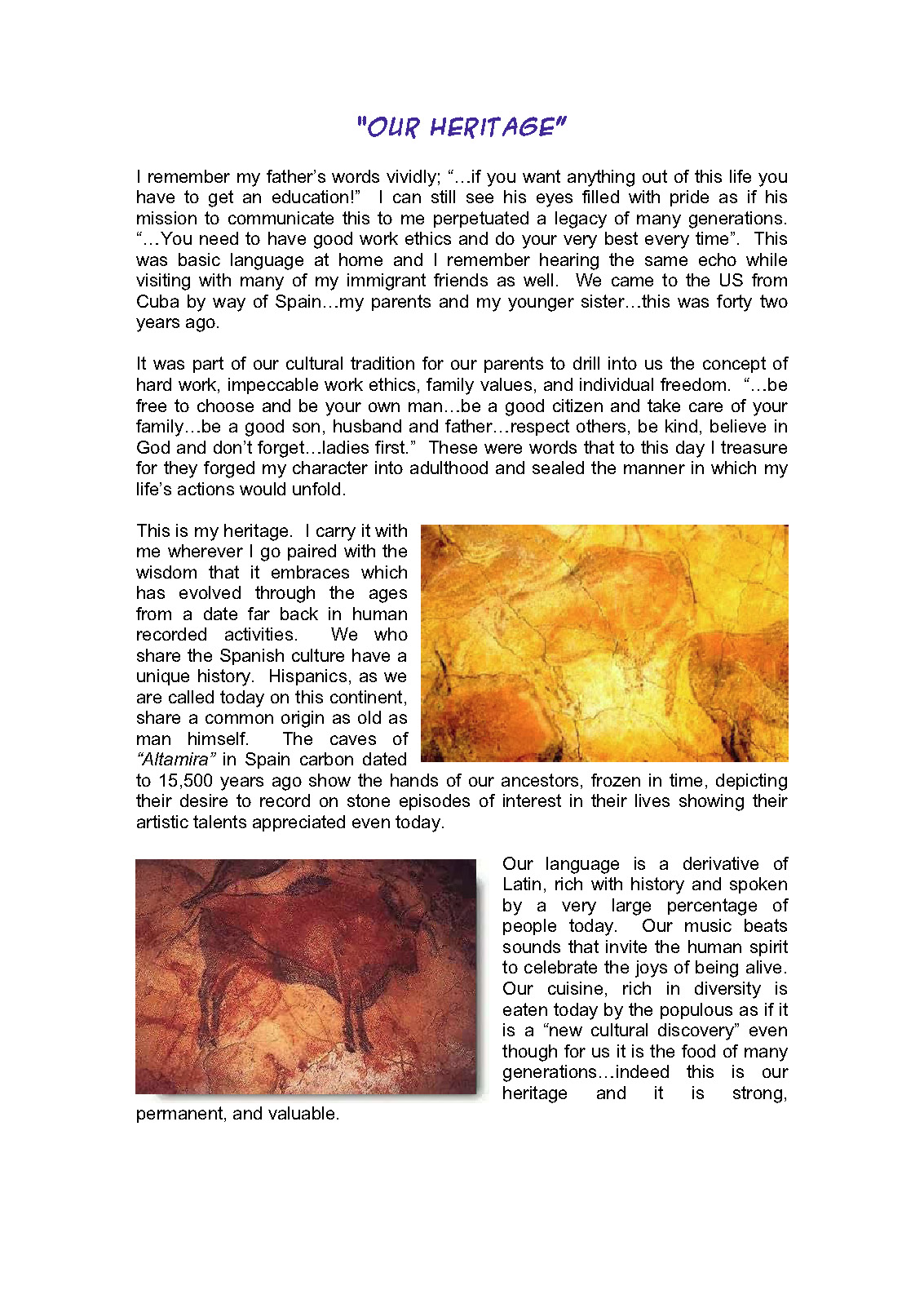 "OUR HERITAGE"

I remember my father's words vividly; "…if you want anything out of this life you have to get an education!" I can still see his eyes filled with pride as if his mission to communicate this to me perpetuated a legacy of many generations. "…You need to have good work ethics and do your very best every time". This was basic language at home and I remember hearing the same echo while visiting with many of my immigrant friends as well. We came to the US from Cuba by way of Spain…my parents and my younger sister…this was forty two years ago.

It was part of our cultural tradition for our parents to drill into us the concept of hard work, impeccable work ethics, family values, and individual freedom. "…be free to choose and be your own man…be a good citizen and take care of your family…be a good son, husband and father…respect others, be kind, believe in God and don't forget…ladies first." These were words that to this day I treasure for they forged my character into adulthood and sealed the manner in which my life's actions would unfold.

This is my heritage. I carry it with me wherever I go paired with the wisdom that it embraces which has evolved through the ages from a date far back in human recorded activities. We who share the Spanish culture have a unique history. Hispanics, as we are called today on this continent, share a common origin as old as man himself. The caves of "Altamira" in Spain carbon dated to 15,500 years ago show the hands of our ancestors, frozen in time, depicting their desire to record on stone episodes of interest in their lives showing their artistic talents appreciated even today.

Our language is a derivative of Latin, rich with history and spoken by a very large percentage of people today. Our music beats sounds that invite the human spirit to celebrate the joys of being alive. Our cuisine, rich in diversity is eaten today by the populous as if it is a "new cultural discovery" even though for us it is the food of many generations…indeed this is our heritage and it is strong, permanent, and valuable.